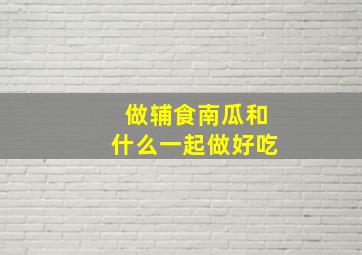 做辅食南瓜和
什么一起做好吃